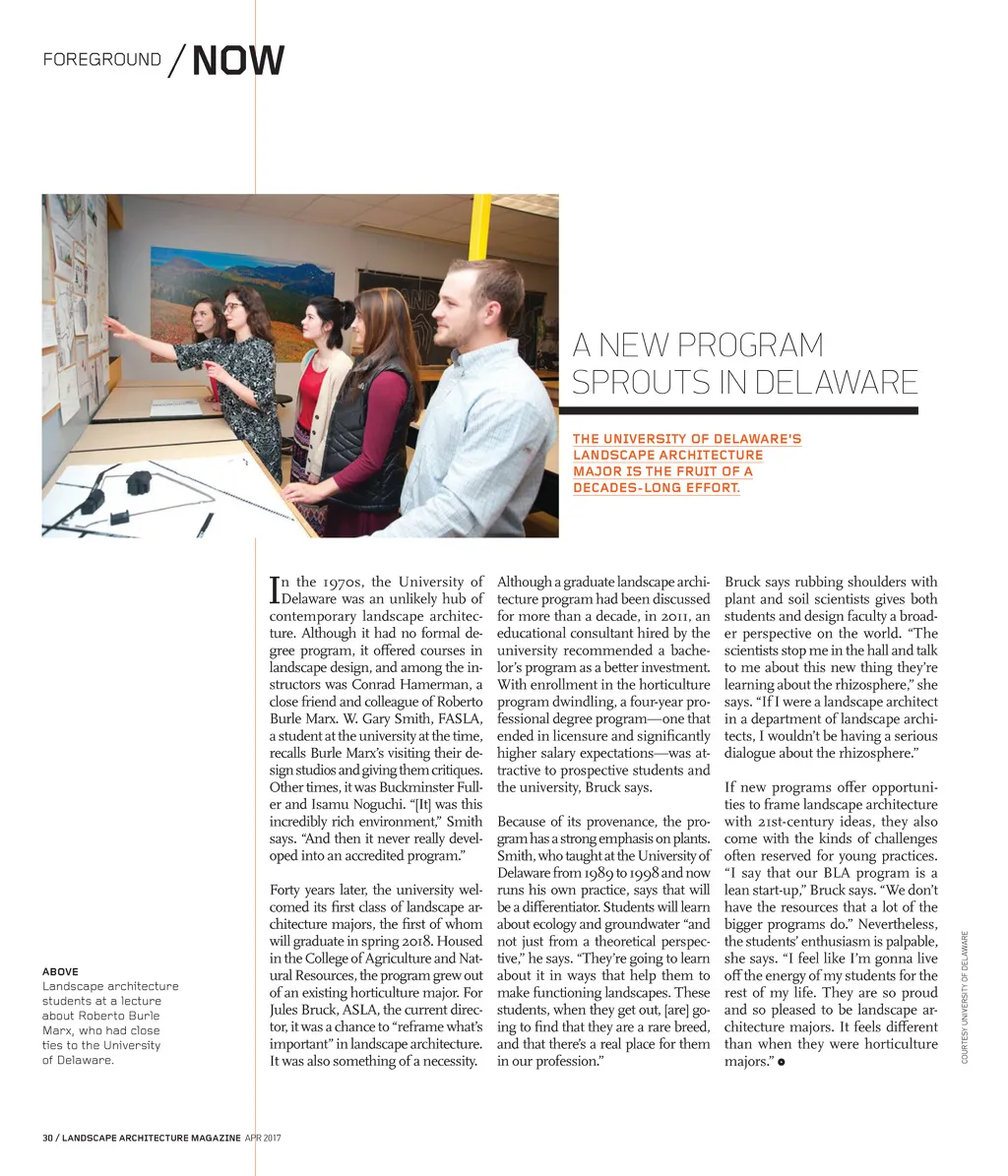 FOREGROUND / NOW

A NEW PROGRAM SPROUTS IN DELAWARE

THE UNIVERSITY OF DELAWARE'S LANDSCAPE ARCHITECTURE MAJOR IS THE FRUIT OF A DECADES-LONG EFFORT.

In the 1970s, the University of Delaware was an unlikely hub of contemporary landscape architecture. Although it had no formal degree program, it offered courses in landscape design, and among the instructors was Conrad Hamerman, a close friend and colleague of Roberto Burle Marx. W. Gary Smith, FASLA, a student at the university at the time, recalls Burle Marx's visiting their design studios and giving them critiques. Other times, it was Buckminster Fuller and Isamu Noguchi. "[It] was this incredibly rich environment," Smith says. "And then it never really developed into an accredited program."

Forty years later, the university welcomed its first class of landscape architecture majors, the first of whom will graduate in spring 2018. Housed in the College of Agriculture and Natural Resources, the program grew out of an existing horticulture major. For Jules Bruck, ASLA, the current director, it was a chance to "reframe what's important" in landscape architecture. It was also something of a necessity.

Although a graduate landscape architecture program had been discussed for more than a decade, in 2011, an educational consultant hired by the university recommended a bachelor's program as a better investment. With enrollment in the horticulture program dwindling, a four-year professional degree program—one that ended in licensure and significantly higher salary expectations—was attractive to prospective students and the university, Bruck says.

Because of its provenance, the program has a strong emphasis on plants. Smith, who taught at the University of Delaware from 1989 to 1998 and now runs his own practice, says that will be a differentiator. Students will learn about ecology and groundwater "and not just from a theoretical perspective," he says. "They're going to learn about it in ways that help them to make functioning landscapes. These students, when they get out, [are] going to find that they are a rare breed, and that there's a real place for them in our profession."

Bruck says rubbing shoulders with plant and soil scientists gives both students and design faculty a broader perspective on the world. "The scientists stop me in the hall and talk to me about this new thing they're learning about the rhizosphere," she says. "If I were a landscape architect in a department of landscape architects, I wouldn't be having a serious dialogue about the rhizosphere."

If new programs offer opportunities to frame landscape architecture with 21st-century ideas, they also come with the kinds of challenges often reserved for young practices. "I say that our BLA program is a lean start-up," Bruck says. "We don't have the resources that a lot of the bigger programs do." Nevertheless, the students' enthusiasm is palpable, she says. "I feel like I'm gonna live off the energy of my students for the rest of my life. They are so proud and so pleased to be landscape architecture majors. It feels different than when they were horticulture majors."

ABOVE
Landscape architecture students at a lecture about Roberto Burle Marx, who had close ties to the University of Delaware.

COURTESY UNIVERSITY OF DELAWARE

30 / LANDSCAPE ARCHITECTURE MAGAZINE APR 2017